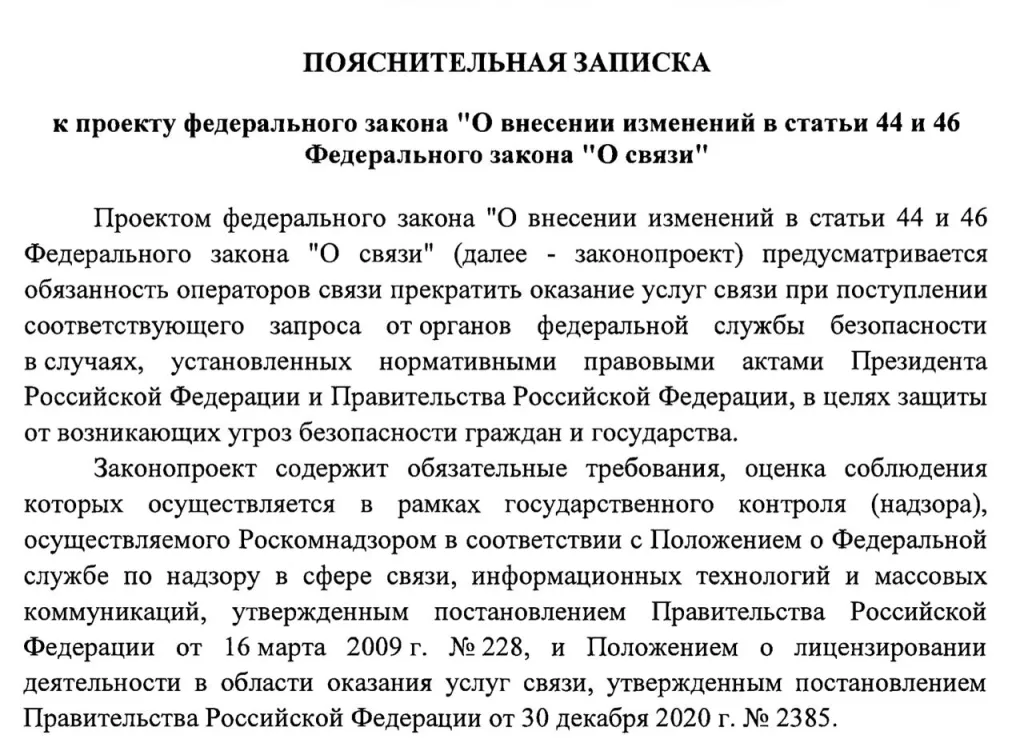 ПОЯСНИТЕЛЬНАЯ ЗАПИСКА

к проекту федерального закона "О внесении изменений в статьи 44 и 46 Федерального закона "О связи"

Проектом федерального закона "О внесении изменений в статьи 44 и 46 Федерального закона "О связи" (далее - законопроект) предусматривается обязанность операторов связи прекратить оказание услуг связи при поступлении соответствующего запроса от органов федеральной службы безопасности в случаях, установленных нормативными правовыми актами Президента Российской Федерации и Правительства Российской Федерации, в целях защиты от возникающих угроз безопасности граждан и государства.

Законопроект содержит обязательные требования, оценка соблюдения которых осуществляется в рамках государственного контроля (надзора), осуществляемого Роскомнадзором в соответствии с Положением о Федеральной службе по надзору в сфере связи, информационных технологий и массовых коммуникаций, утвержденным постановлением Правительства Российской Федерации от 16 марта 2009 г. № 228, и Положением о лицензировании деятельности в области оказания услуг связи, утвержденным постановлением Правительства Российской Федерации от 30 декабря 2020 г. № 2385.